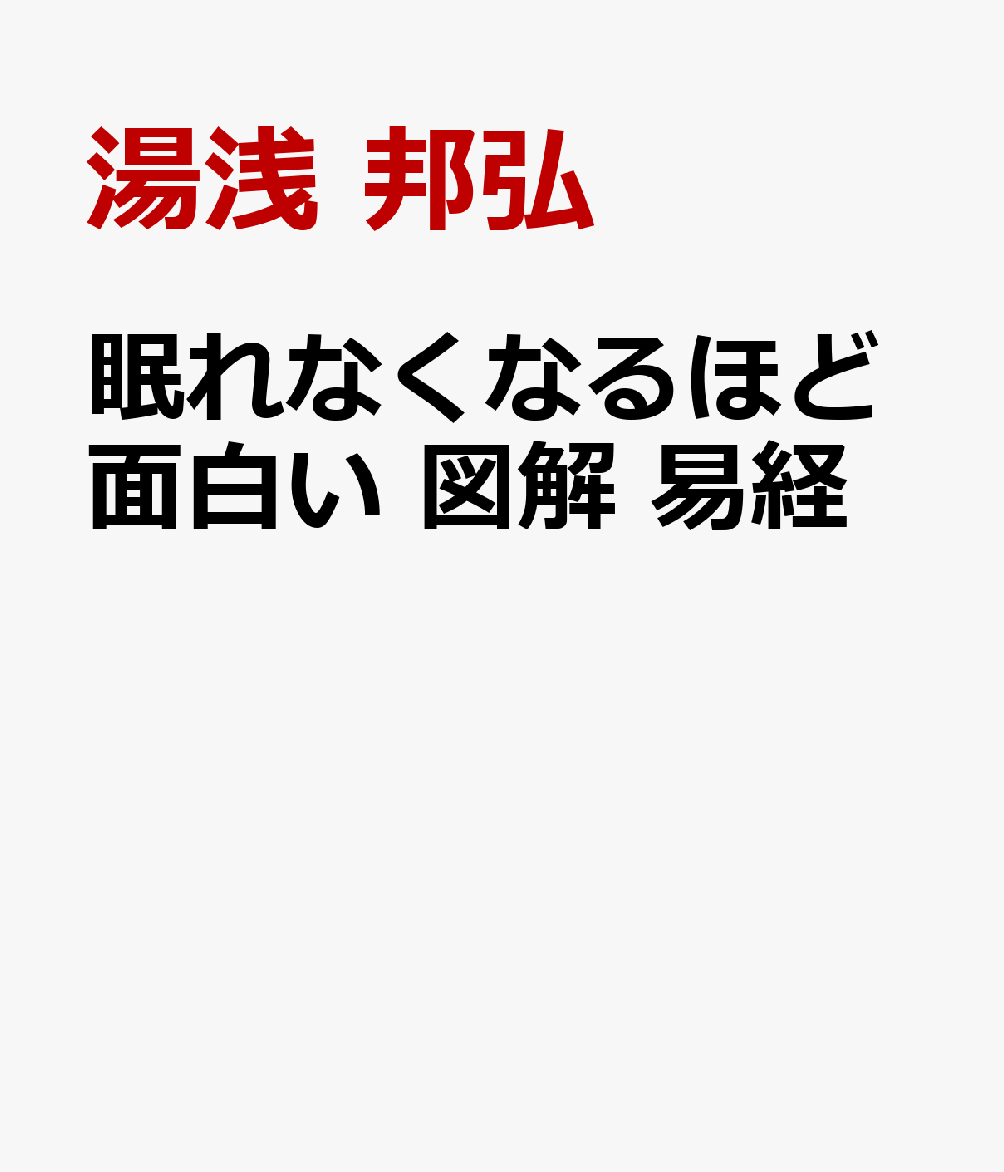 湯浅 邦弘

眠れなくなるほど面白い 図解 易経